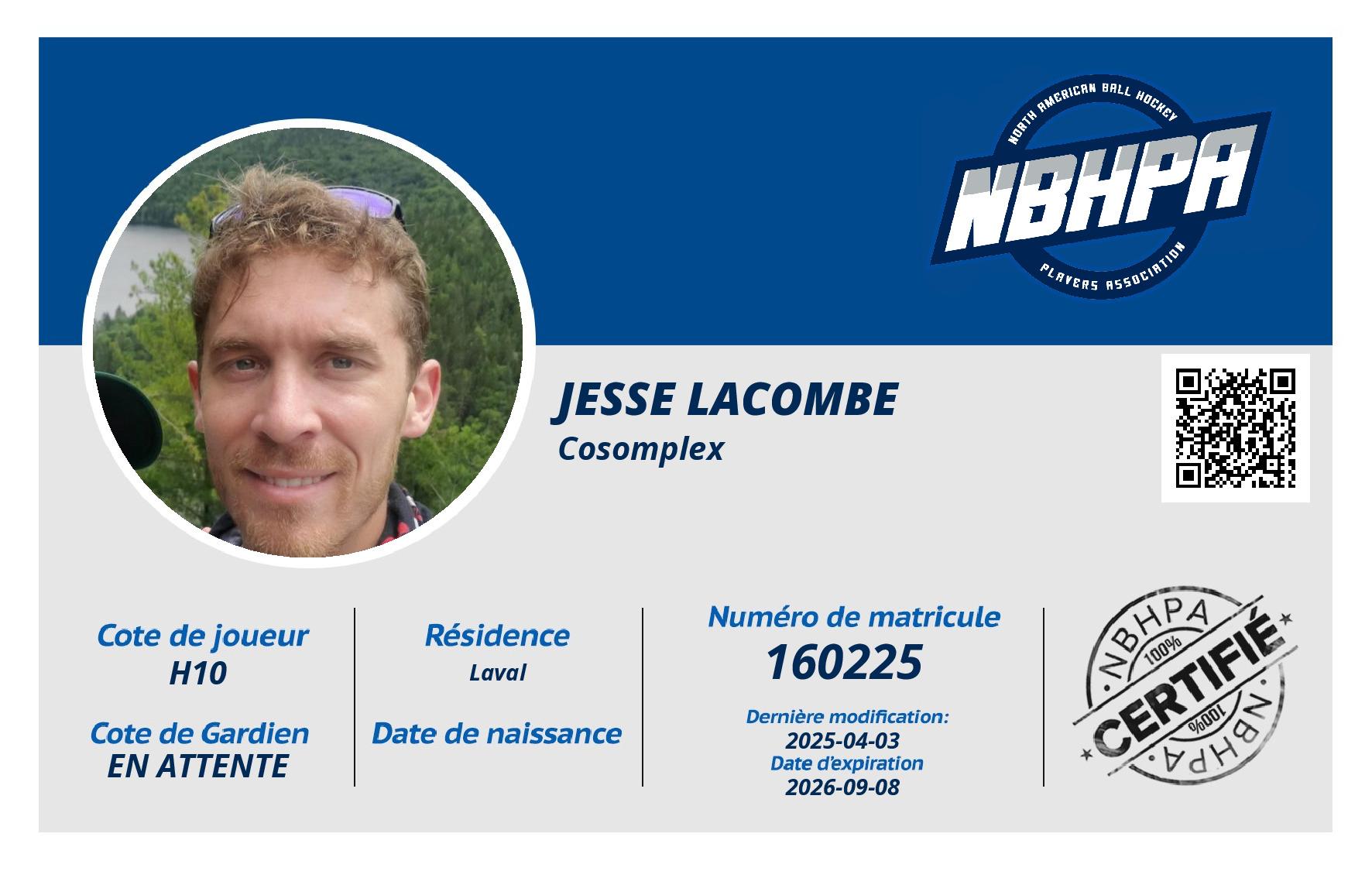 NORTH AMERICAN BALL HOCKEY
NBHPA
PLAYERS ASSOCIATION

JESSE LACOMBE
Cosomplex

Cote de joueur
H10

Cote de Gardien
EN ATTENTE

Résidence
Laval

Date de naissance

Numéro de matricule
160225

Dernière modification:
2025-04-03
Date d'expiration
2026-09-08

NBHPA
100%
CERTIFIÉ
100%
NBHPA